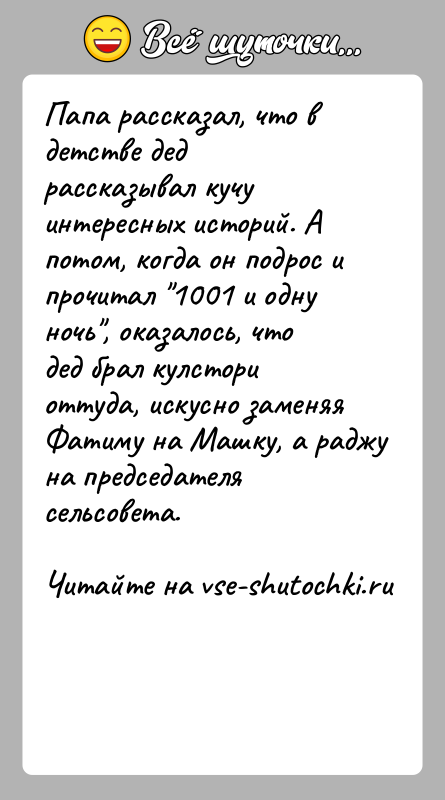 Всё шуточки...

Папа рассказал, что в детстве дед рассказывал кучу интересных историй. А потом, когда он подрос и прочитал "1001 и одну ночь", оказалось, что дед брал кулстори оттуда, искусно заменяя Фатиму на Машку, а раджу на председателя сельсовета.

Читайте на vse-shutochki.ru